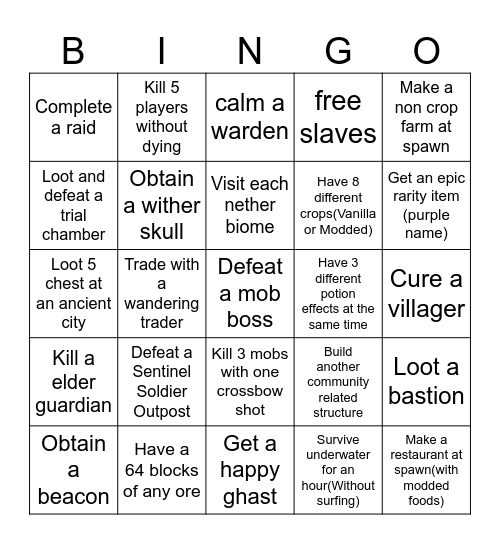 | B | I | N | G | O |
|---|---|---|---|---|
| Complete a raid | Kill 5 players without dying | calm a warden | free slaves | Make a non crop farm at spawn |
| Loot and defeat a trial chamber | Obtain a wither skull | Visit each nether biome | Have 8 different crops(Vanilla or Modded) | Get an epic rarity item (purple name) |
| Loot 5 chest at an ancient city | Trade with a wandering trader | Defeat a mob boss | Have 3 different potion effects at the same time | Cure a villager |
| Kill a elder guardian | Defeat a Sentinel Soldier Outpost | Kill 3 mobs with one crossbow shot | Build another community related structure | Loot a bastion |
| Obtain a beacon | Have a 64 blocks of any ore | Get a happy ghast | Survive underwater for an hour(Without surfing) | Make a restaurant at spawn(with modded foods) |